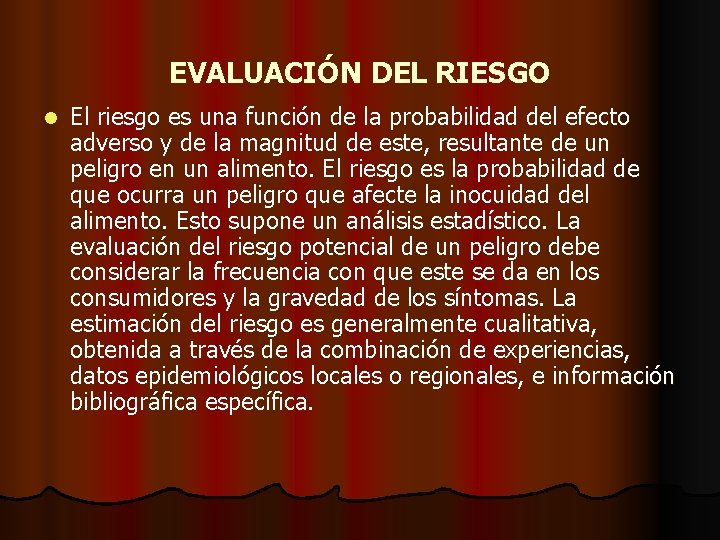 EVALUACIÓN DEL RIESGO

El riesgo es una función de la probabilidad del efecto adverso y de la magnitud de este, resultante de un peligro en un alimento. El riesgo es la probabilidad de que ocurra un peligro que afecte la inocuidad del alimento. Esto supone un análisis estadístico. La evaluación del riesgo potencial de un peligro debe considerar la frecuencia con que este se da en los consumidores y la gravedad de los síntomas. La estimación del riesgo es generalmente cualitativa, obtenida a través de la combinación de experiencias, datos epidemiológicos locales o regionales, e información bibliográfica específica.